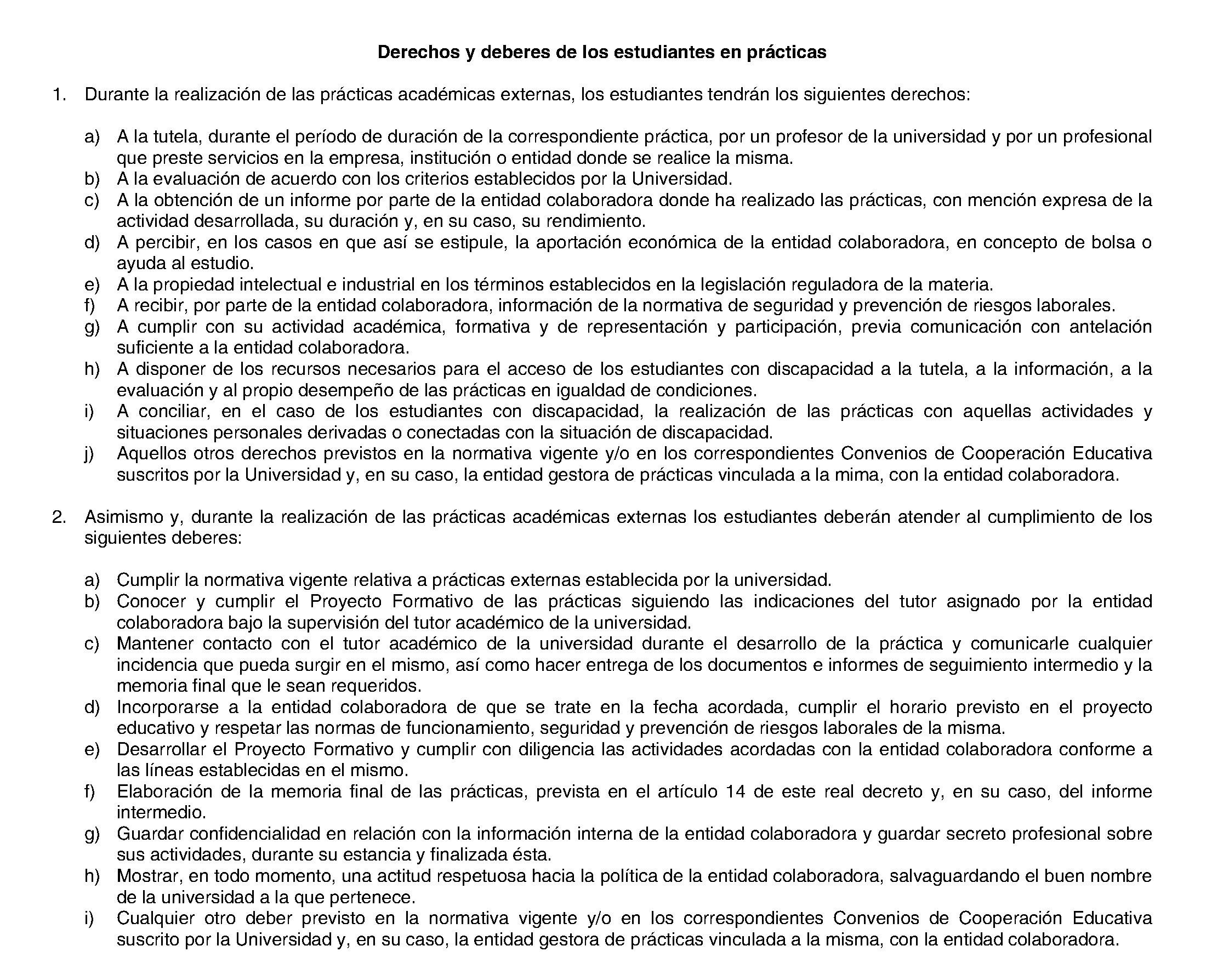 Derechos y deberes de los estudiantes en prácticas

1. Durante la realización de las prácticas académicas externas, los estudiantes tendrán los siguientes derechos:

a) A la tutela, durante el período de duración de la correspondiente práctica, por un profesor de la universidad y por un profesional que preste servicios en la empresa, institución o entidad donde se realice la misma.
b) A la evaluación de acuerdo con los criterios establecidos por la Universidad.
c) A la obtención de un informe por parte de la entidad colaboradora donde ha realizado las prácticas, con mención expresa de la actividad desarrollada, su duración y, en su caso, su rendimiento.
d) A percibir, en los casos en que así se estipule, la aportación económica de la entidad colaboradora, en concepto de bolsa o ayuda al estudio.
e) A la propiedad intelectual e industrial en los términos establecidos en la legislación reguladora de la materia.
f) A recibir, por parte de la entidad colaboradora, información de la normativa de seguridad y prevención de riesgos laborales.
g) A cumplir con su actividad académica, formativa y de representación y participación, previa comunicación con antelación suficiente a la entidad colaboradora.
h) A disponer de los recursos necesarios para el acceso de los estudiantes con discapacidad a la tutela, a la información, a la evaluación y al propio desempeño de las prácticas en igualdad de condiciones.
i) A conciliar, en el caso de los estudiantes con discapacidad, la realización de las prácticas con aquellas actividades y situaciones personales derivadas o conectadas con la situación de discapacidad.
j) Aquellos otros derechos previstos en la normativa vigente y/o en los correspondientes Convenios de Cooperación Educativa suscritos por la Universidad y, en su caso, la entidad gestora de prácticas vinculada a la mima, con la entidad colaboradora.

2. Asimismo y, durante la realización de las prácticas académicas externas los estudiantes deberán atender al cumplimiento de los siguientes deberes:

a) Cumplir la normativa vigente relativa a prácticas externas establecida por la universidad.
b) Conocer y cumplir el Proyecto Formativo de las prácticas siguiendo las indicaciones del tutor asignado por la entidad colaboradora bajo la supervisión del tutor académico de la universidad.
c) Mantener contacto con el tutor académico de la universidad durante el desarrollo de la práctica y comunicarle cualquier incidencia que pueda surgir en el mismo, así como hacer entrega de los documentos e informes de seguimiento intermedio y la memoria final que le sean requeridos.
d) Incorporarse a la entidad colaboradora de que se trate en la fecha acordada, cumplir el horario previsto en el proyecto educativo y respetar las normas de funcionamiento, seguridad y prevención de riesgos laborales de la misma.
e) Desarrollar el Proyecto Formativo y cumplir con diligencia las actividades acordadas con la entidad colaboradora conforme a las líneas establecidas en el mismo.
f) Elaboración de la memoria final de las prácticas, prevista en el artículo 14 de este real decreto y, en su caso, del informe intermedio.
g) Guardar confidencialidad en relación con la información interna de la entidad colaboradora y guardar secreto profesional sobre sus actividades, durante su estancia y finalizada ésta.
h) Mostrar, en todo momento, una actitud respetuosa hacia la política de la entidad colaboradora, salvaguardando el buen nombre de la universidad a la que pertenece.
i) Cualquier otro deber previsto en la normativa vigente y/o en los correspondientes Convenios de Cooperación Educativa suscrito por la Universidad y, en su caso, la entidad gestora de prácticas vinculada a la misma, con la entidad colaboradora.